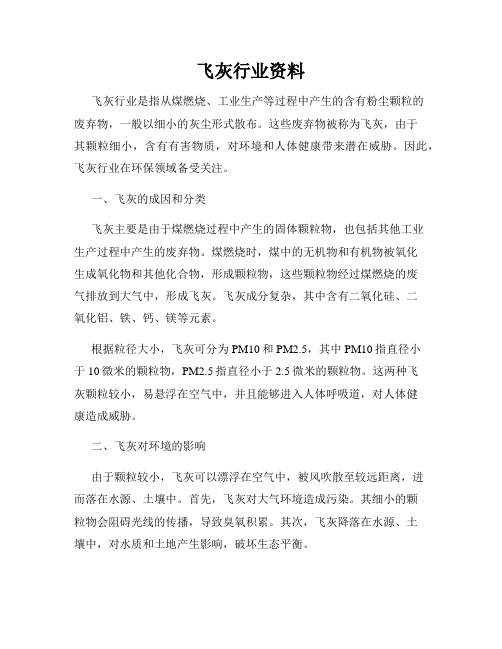 飞灰行业资料

飞灰行业是指从煤燃烧、工业生产等过程中产生的含有粉尘颗粒的废弃物，一般以细小的灰尘形式散布。这些废弃物被称为飞灰，由于其颗粒细小，含有有害物质，对环境和人体健康带来潜在威胁。因此，飞灰行业在环保领域备受关注。

一、飞灰的成因和分类

飞灰主要是由于煤燃烧过程中产生的固体颗粒物，也包括其他工业生产过程中产生的废弃物。煤燃烧时，煤中的无机物和有机物被氧化生成氧化物和其他化合物，形成颗粒物，这些颗粒物经过煤燃烧的废气排放到大气中，形成飞灰。飞灰成分复杂，其中含有二氧化硅、二氧化铝、铁、钙、镁等元素。

根据粒径大小，飞灰可分为PM10和PM2.5，其中PM10指直径小于10微米的颗粒物，PM2.5指直径小于2.5微米的颗粒物。这两种飞灰颗粒较小，易悬浮在空气中，并且能够进入人体呼吸道，对人体健康造成威胁。

二、飞灰对环境的影响

由于颗粒较小，飞灰可以漂浮在空气中，被风吹散至较远距离，进而落在水源、土壤中。首先，飞灰对大气环境造成污染。其细小的颗粒物会阻碍光线的传播，导致臭氧积累。其次，飞灰降落在水源、土壤中，对水质和土地产生影响，破坏生态平衡。